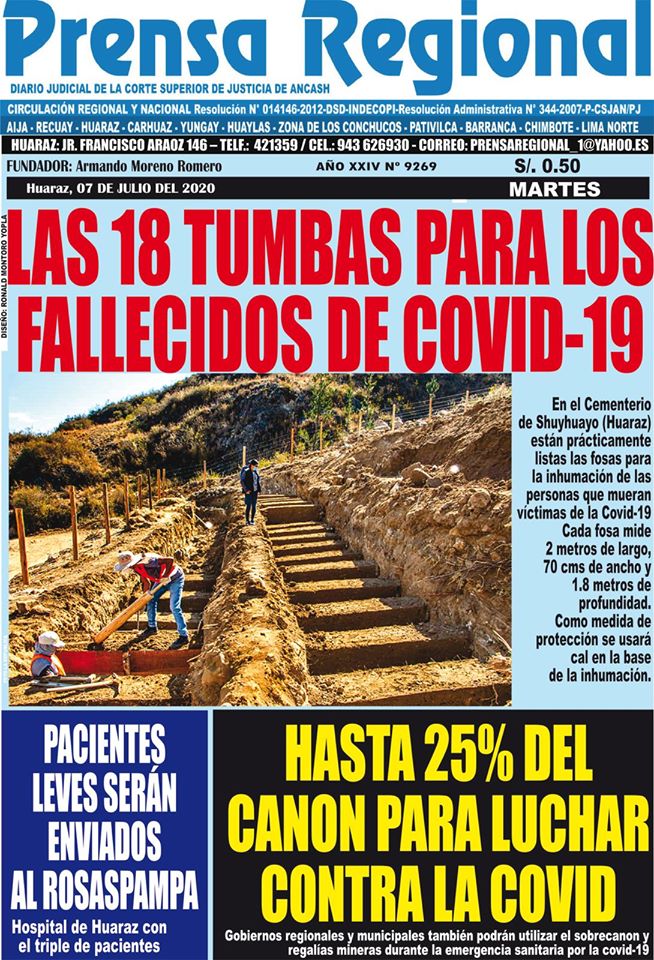 Prensa Regional
DIARIO JUDICIAL DE LA CORTE SUPERIOR DE JUSTICIA DE ANCASH

CIRCULACIÓN REGIONAL Y NACIONAL Resolución N° 014146-2012-DSD-INDECOPI-Resolución Administrativa N° 344-2007-P-CSJAN/PJ
AIJA - RECUAY - HUARAZ - CARHUAZ - YUNGAY - HUAYLAS - ZONA DE LOS CONCHUCOS - PATIVILCA - BARRANCA - CHIMBOTE - LIMA NORTE
HUARAZ: JR. FRANCISCO ARAOZ 146 – TELF.: 421359 / CEL.: 943 626930 - CORREO: PRENSAREGIONAL_1@YAHOO.ES
FUNDADOR: Armando Moreno Romero
AÑO XXIV N° 9269
S/. 0.50
Huaraz, 07 DE JULIO DEL 2020
MARTES

DISEÑO: RONALD MONTORO YOPLA

LAS 18 TUMBAS PARA LOS FALLECIDOS DE COVID-19

En el Cementerio de Shuyhuayo (Huaraz) están prácticamente listas las fosas para la inhumación de las personas que mueran víctimas de la Covid-19 Cada fosa mide 2 metros de largo, 70 cms de ancho y 1.8 metros de profundidad. Como medida de protección se usará cal en la base de la inhumación.

PACIENTES LEVES SERÁN ENVIADOS AL ROSASPAMPA
Hospital de Huaraz con el triple de pacientes

HASTA 25% DEL CANON PARA LUCHAR CONTRA LA COVID
Gobiernos regionales y municipales también podrán utilizar el sobrecanon y regalías mineras durante la emergencia sanitaria por la covid-19